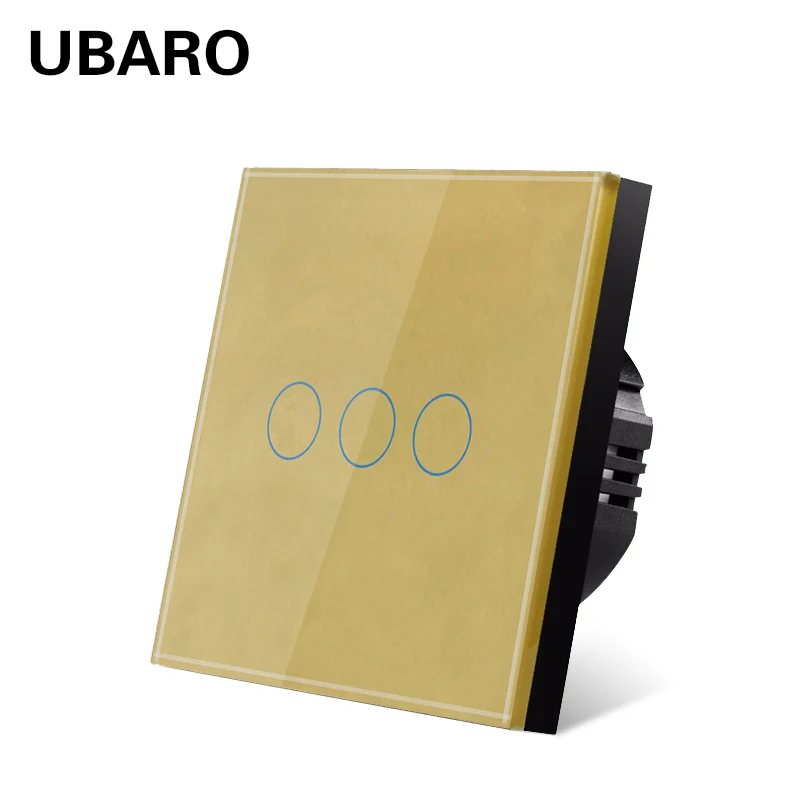 UBARO